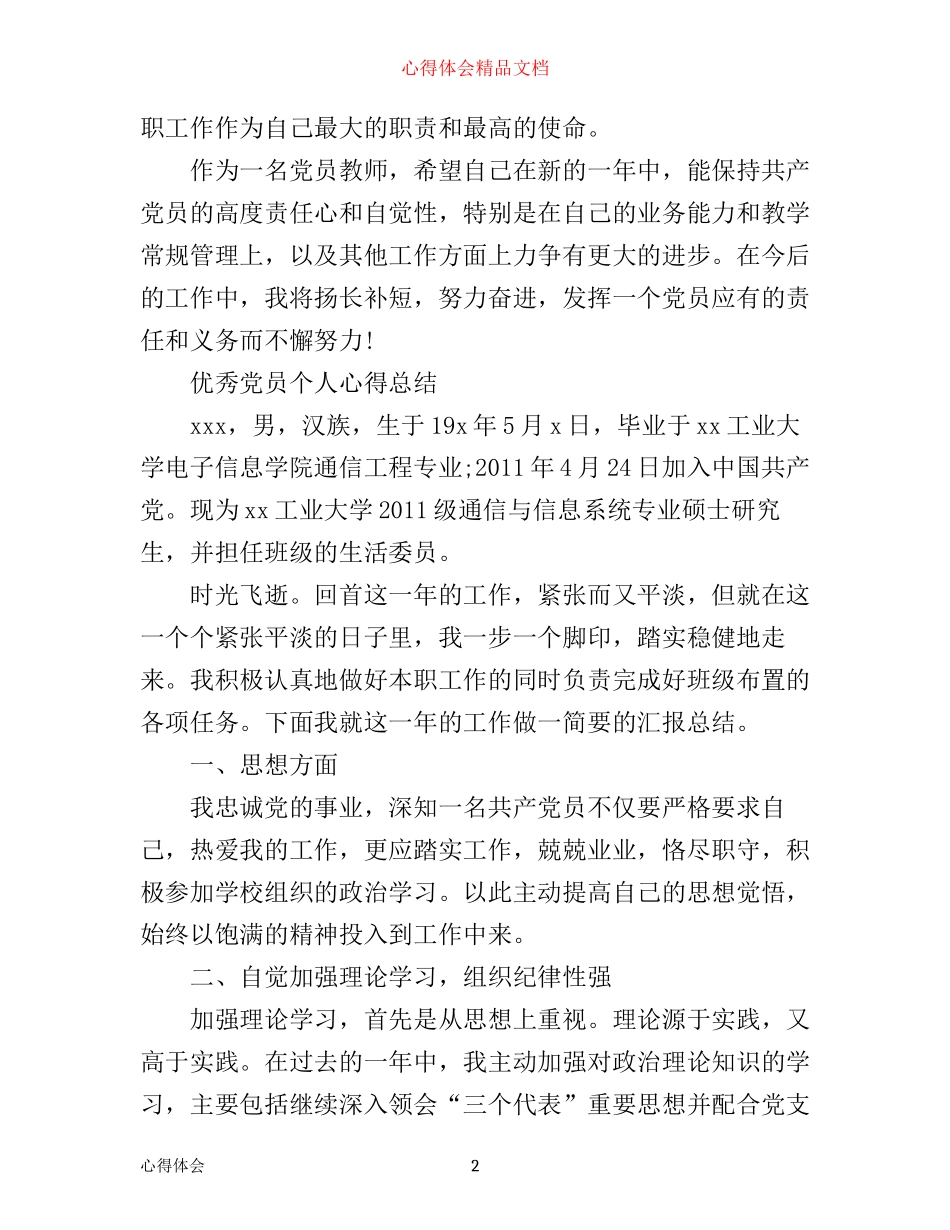 心得体会精品文档

职工作作为自己最大的职责和最高的使命。

作为一名党员教师，希望自己在新的一年中，能保持共产党员的高度责任心和自觉性，特别是在自己的业务能力和教学常规管理上，以及其他工作方面上力争有更大的进步。在今后的工作中，我将扬长补短，努力奋进，发挥一个党员应有的责任和义务而不懈努力!

优秀党员个人心得总结

xxx，男，汉族，生于19x年5月x日，毕业于xx工业大学电子信息学院通信工程专业;2011年4月24日加入中国共产党。现为xx工业大学2011级通信与信息系统专业硕士研究生，并担任班级的生活委员。

时光飞逝。回首这一年的工作，紧张而又平淡，但就在这一个个紧张平淡的日子里，我一步一个脚印，踏实稳健地走来。我积极认真地做好本职工作的同时负责完成好班级布置的各项任务。下面我就这一年的工作做一简要的汇报总结。

一、思想方面

我忠诚党的事业，深知一名共产党员不仅要严格要求自己，热爱我的工作，更应踏实工作，兢兢业业，恪尽职守，积极参加学校组织的政治学习。以此主动提高自己的思想觉悟，始终以饱满的精神投入到工作中来。

二、自觉加强理论学习，组织纪律性强

加强理论学习，首先是从思想上重视。理论源于实践，又高于实践。在过去的一年中，我主动加强对政治理论知识的学习，主要包括继续深入领会“三个代表”重要思想并配合党支

心得体会

2